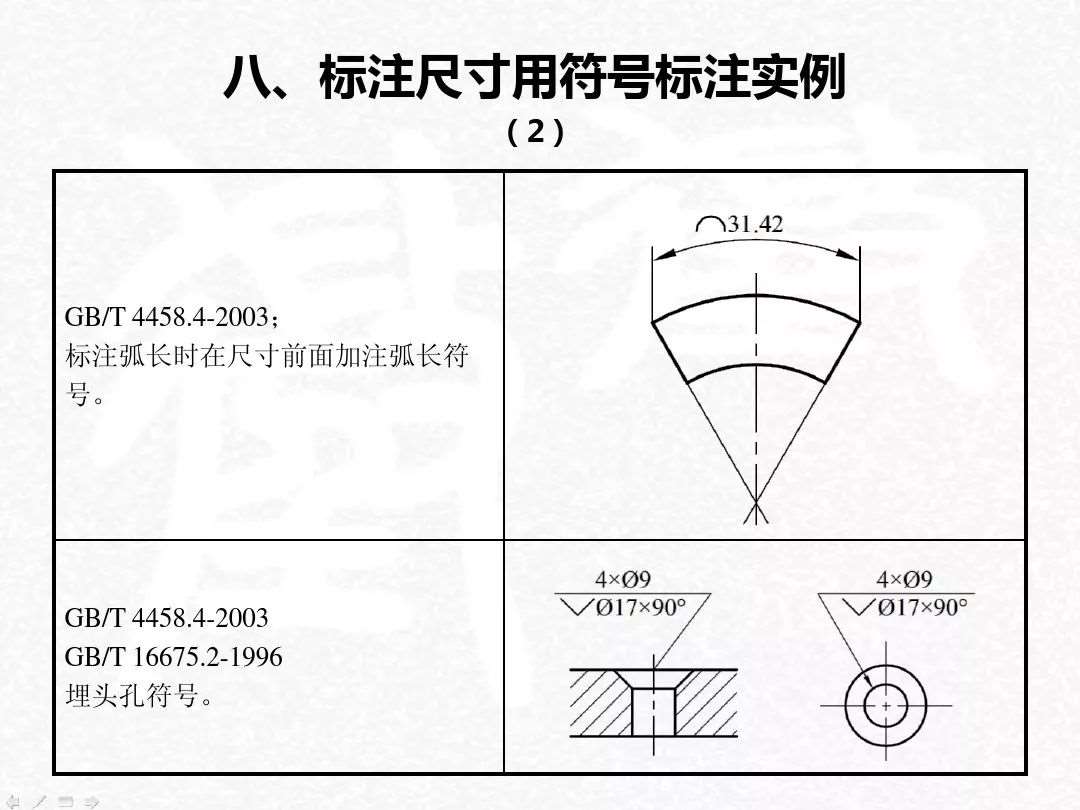 八、标注尺寸用符号标注实例

（2）

| GB/T 4458.4-2003；标注弧长时在尺寸前面加注弧长符号。 | ⌒31.42 |
|---|---|
| GB/T 4458.4-2003 GB/T 16675.2-1996 埋头孔符号。 | 4×Ø9 ⌵Ø17×90° 4×Ø9 ⌵Ø17×90° |